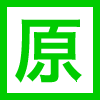 原